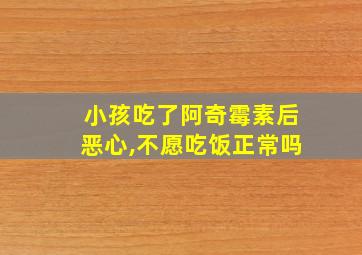 小孩吃了阿奇霉素后恶心,不愿吃饭正常吗